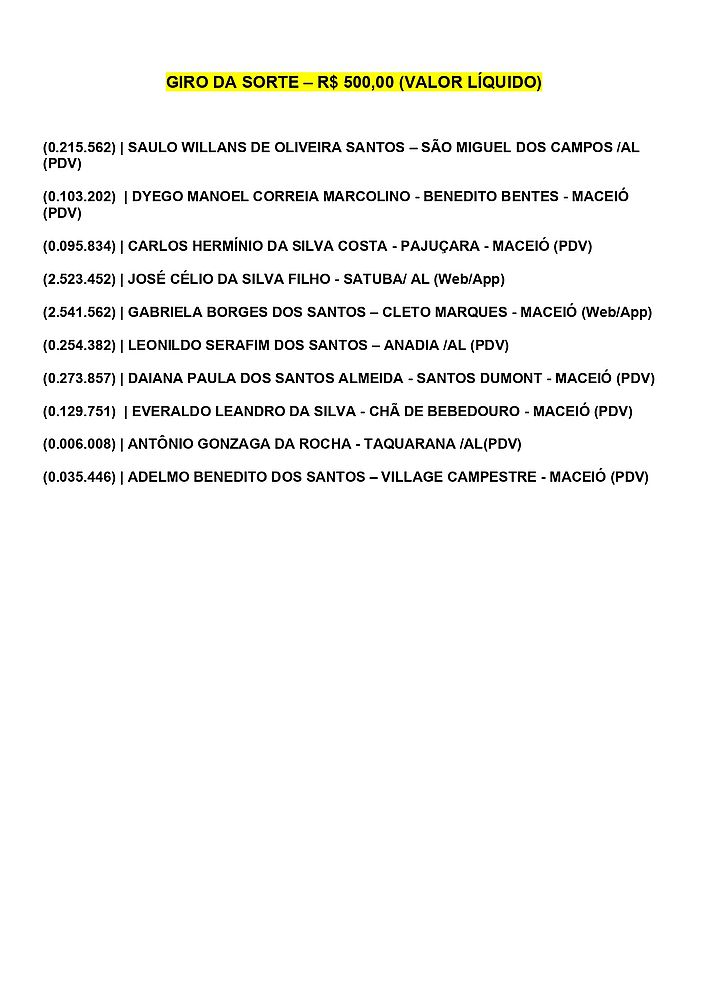 GIRO DA SORTE – R$ 500,00 (VALOR LÍQUIDO)

(0.215.562) | SAULO WILLANS DE OLIVEIRA SANTOS – SÃO MIGUEL DOS CAMPOS /AL (PDV)

(0.103.202) | DYEGO MANOEL CORREIA MARCOLINO - BENEDITO BENTES - MACEIÓ (PDV)

(0.095.834) | CARLOS HERMÍNIO DA SILVA COSTA - PAJUÇARA - MACEIÓ (PDV)

(2.523.452) | JOSÉ CÉLIO DA SILVA FILHO - SATUBA/ AL (Web/App)

(2.541.562) | GABRIELA BORGES DOS SANTOS – CLETO MARQUES - MACEIÓ (Web/App)

(0.254.382) | LEONILDO SERAFIM DOS SANTOS – ANADIA /AL (PDV)

(0.273.857) | DAIANA PAULA DOS SANTOS ALMEIDA - SANTOS DUMONT - MACEIÓ (PDV)

(0.129.751) | EVERALDO LEANDRO DA SILVA - CHÃ DE BEBEDOURO - MACEIÓ (PDV)

(0.006.008) | ANTÔNIO GONZAGA DA ROCHA - TAQUARANA /AL(PDV)

(0.035.446) | ADELMO BENEDITO DOS SANTOS – VILLAGE CAMPESTRE - MACEIÓ (PDV)